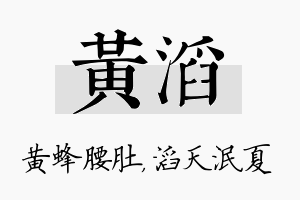 黄滔

黄蜂腰肚，滔天泯夏